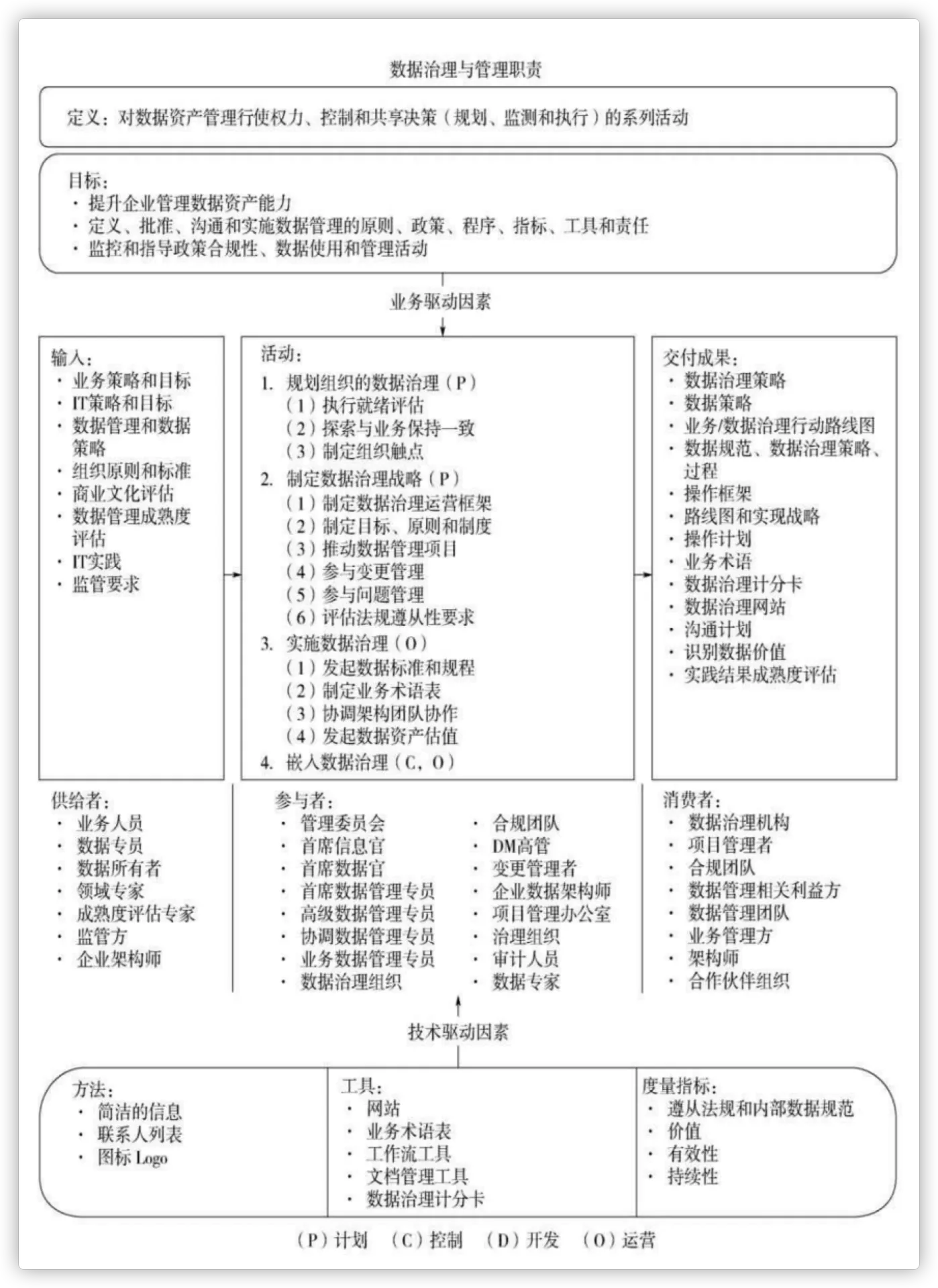 数据治理与管理职责

定义：对数据资产管理行使权力、控制和共享决策（规划、监测和执行）的系列活动

目标：
· 提升企业管理数据资产能力
· 定义、批准、沟通和实施数据管理的原则、政策、程序、指标、工具和责任
· 监控和指导政策合规性、数据使用和管理活动

业务驱动因素

输入：
· 业务策略和目标
· IT策略和目标
· 数据管理和数据策略
· 组织原则和标准
· 商业文化评估
· 数据管理成熟度评估
· IT实践
· 监管要求

活动：
1. 规划组织的数据治理（P）
（1）执行就绪评估
（2）探索与业务保持一致
（3）制定组织触点
2. 制定数据治理战略（P）
（1）制定数据治理运营框架
（2）制定目标、原则和制度
（3）推动数据管理项目
（4）参与变更管理
（5）参与问题管理
（6）评估法规遵从性要求
3. 实施数据治理（O）
（1）发起数据标准和规程
（2）制定业务术语表
（3）协调架构团队协作
（4）发起数据资产估值
4. 嵌入数据治理（C，O）

交付成果：
· 数据治理策略
· 数据策略
· 业务/数据治理行动路线图
· 数据规范、数据治理策略、过程
· 操作框架
· 路线图和实现战略
· 操作计划
· 业务术语
· 数据治理计分卡
· 数据治理网站
· 沟通计划
· 识别数据价值
· 实践结果成熟度评估

供给者：
· 业务人员
· 数据专员
· 数据所有者
· 领域专家
· 成熟度评估专家
· 监管方
· 企业架构师

参与者：
· 管理委员会
· 首席信息官
· 首席数据官
· 首席数据管理专员
· 高级数据管理专员
· 协调数据管理专员
· 业务数据管理专员
· 数据治理组织
· 合规团队
· DM高管
· 变更管理者
· 企业数据架构师
· 项目管理办公室
· 治理组织
· 审计人员
· 数据专家

消费者：
· 数据治理机构
· 项目管理者
· 合规团队
· 数据管理相关利益方
· 数据管理团队
· 业务管理方
· 架构师
· 合作伙伴组织

技术驱动因素

方法：
· 简洁的信息
· 联系人列表
· 图标 Logo

工具：
· 网站
· 业务术语表
· 工作流工具
· 文档管理工具
· 数据治理计分卡

度量指标：
· 遵从法规和内部数据规范
· 价值
· 有效性
· 持续性

（P）计划 （C）控制 （D）开发 （O）运营